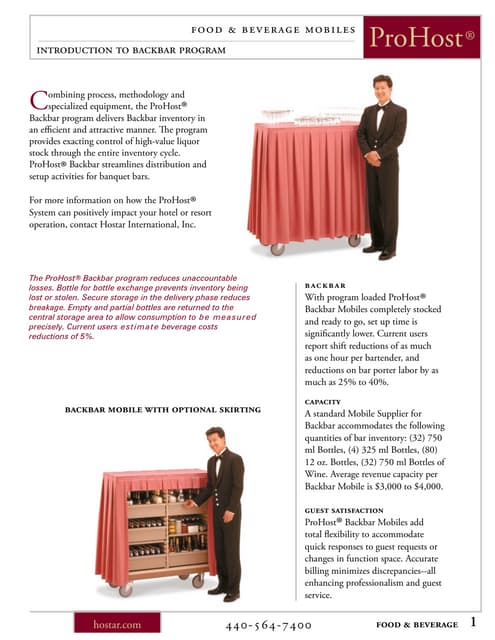 FOOD & BEVERAGE MOBILES

INTRODUCTION TO BACKBAR PROGRAM

ProHost®

Combining process, methodology and specialized equipment, the ProHost® Backbar program delivers Backbar inventory in an efficient and attractive manner. The program provides exacting control of high-value liquor stock through the entire inventory cycle. ProHost® Backbar streamlines distribution and setup activities for banquet bars.

For more information on how the ProHost® System can positively impact your hotel or resort operation, contact Hostar International, Inc.

The ProHost® Backbar program reduces unaccountable losses. Bottle for bottle exchange prevents inventory being lost or stolen. Secure storage in the delivery phase reduces breakage. Empty and partial bottles are returned to the central storage area to allow consumption to be measured precisely. Current users estimate beverage costs reductions of 5%.

BACKBAR MOBILE WITH OPTIONAL SKIRTING

BACKBAR
With program loaded ProHost® Backbar Mobiles completely stocked and ready to go, set up time is significantly lower. Current users report shift reductions of as much as one hour per bartender, and reductions on bar porter labor by as much as 25% to 40%.

CAPACITY
A standard Mobile Supplier for Backbar accommodates the following quantities of bar inventory: (32) 750 ml Bottles, (4) 325 ml Bottles, (80) 12 oz. Bottles, (32) 750 ml Bottles of Wine. Average revenue capacity per Backbar Mobile is $3,000 to $4,000.

GUEST SATISFACTION
ProHost® Backbar Mobiles add total flexibility to accommodate quick responses to guest requests or changes in function space. Accurate billing minimizes discrepancies--all enhancing professionalism and guest service.

hostar.com

440-564-7400

FOOD & BEVERAGE 1